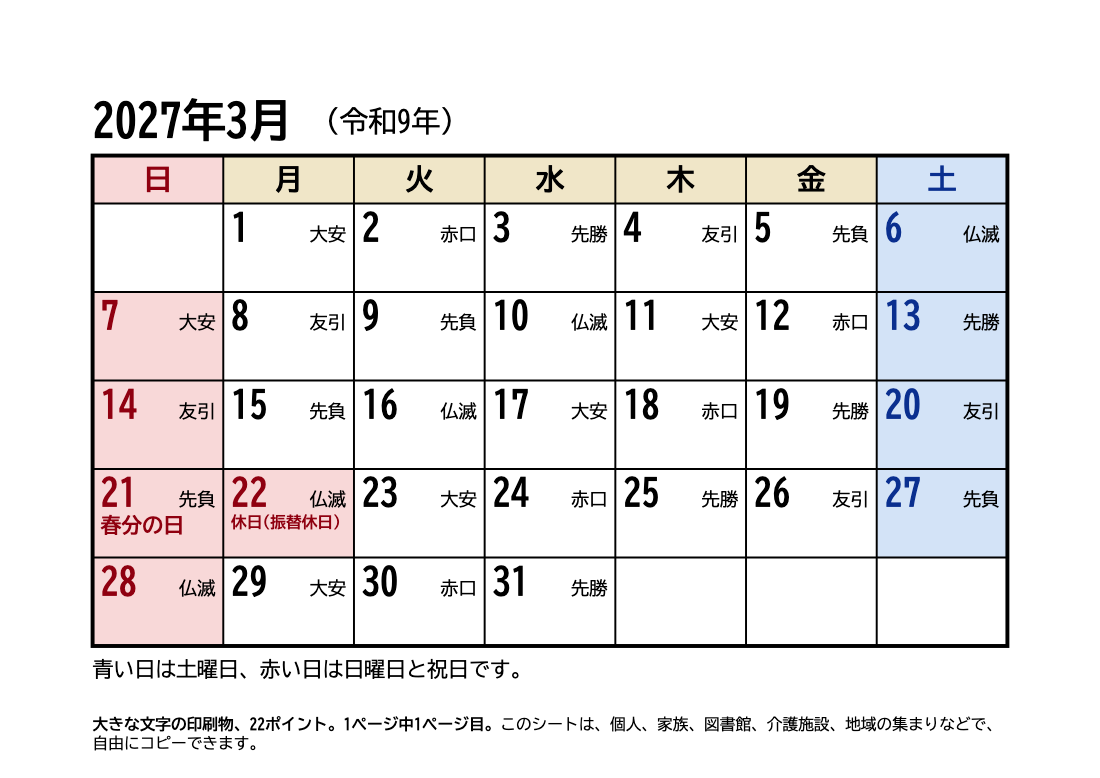 2027年3月 （令和9年）

| 日 | 月 | 火 | 水 | 木 | 金 | 土 |
|---|---|---|---|---|---|---|
| | 1 大安 | 2 赤口 | 3 先勝 | 4 友引 | 5 先負 | 6 仏滅 |
| 7 大安 | 8 友引 | 9 先負 | 10 仏滅 | 11 大安 | 12 赤口 | 13 先勝 |
| 14 友引 | 15 先負 | 16 仏滅 | 17 大安 | 18 赤口 | 19 先勝 | 20 友引 |
| 21 先負 春分の日 | 22 仏滅 休日（振替休日） | 23 大安 | 24 赤口 | 25 先勝 | 26 友引 | 27 先負 |
| 28 仏滅 | 29 大安 | 30 赤口 | 31 先勝 | | | |

青い日は土曜日、赤い日は日曜日と祝日です。

大きな文字の印刷物、22ポイント。1ページ中1ページ目。このシートは、個人、家族、図書館、介護施設、地域の集まりなどで、自由にコピーできます。